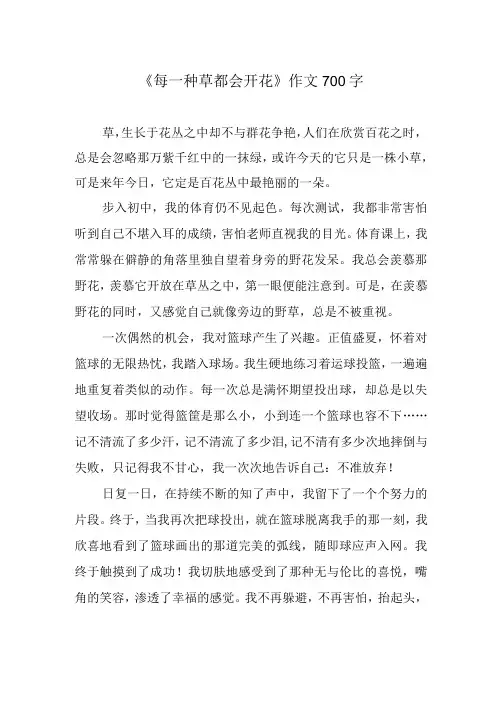 《每一种草都会开花》作文700字

草，生长于花丛之中却不与群花争艳，人们在欣赏百花之时，总是会忽略那万紫千红中的一抹绿，或许今天的它只是一株小草，可是来年今日，它定是百花丛中最艳丽的一朵。

步入初中，我的体育仍不见起色。每次测试，我都非常害怕听到自己不堪入耳的成绩，害怕老师直视我的目光。体育课上，我常常躲在僻静的角落里独自望着身旁的野花发呆。我总会羡慕那野花，羡慕它开放在草丛之中，第一眼便能注意到。可是，在羡慕野花的同时，又感觉自己就像旁边的野草，总是不被重视。

一次偶然的机会，我对篮球产生了兴趣。正值盛夏，怀着对篮球的无限热忱，我踏入球场。我生硬地练习着运球投篮，一遍遍地重复着类似的动作。每一次总是满怀期望投出球，却总是以失望收场。那时觉得篮筐是那么小，小到连一个篮球也容不下……记不清流了多少汗，记不清流了多少泪，记不清有多少次地摔倒与失败，只记得我不甘心，我一次次地告诉自己：不准放弃！

日复一日，在持续不断的知了声中，我留下了一个个努力的片段。终于，当我再次把球投出，就在篮球脱离我手的那一刻，我欣喜地看到了篮球画出的那道完美的弧线，随即球应声入网。我终于触摸到了成功！我切肤地感受到了那种无与伦比的喜悦，嘴角的笑容，渗透了幸福的感觉。我不再躲避，不再害怕，抬起头，